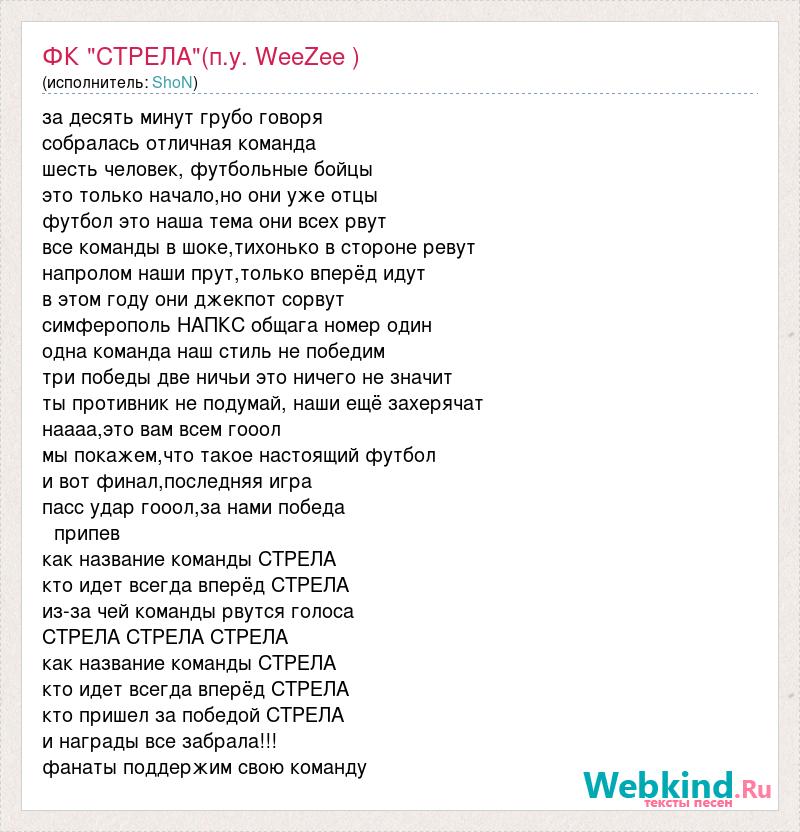 ФК "СТРЕЛА"(п.у. WeeZee )
(исполнитель: ShoN)

за десять минут грубо говоря
собралась отличная команда
шесть человек, футбольные бойцы
это только начало,но они уже отцы
футбол это наша тема они всех рвут
все команды в шоке,тихонько в стороне ревут
напролом наши прут,только вперёд идут
в этом году они джекпот сорвут
симферополь НАПКС общага номер один
одна команда наш стиль не победим
три победы две ничьи это ничего не значит
ты противник не подумай, наши ещё захерячат
наааа,это вам всем гооол
мы покажем,что такое настоящий футбол
и вот финал,последняя игра
пасс удар гооол,за нами победа
припев
как название команды СТРЕЛА
кто идет всегда вперёд СТРЕЛА
из-за чей команды рвутся голоса
СТРЕЛА СТРЕЛА СТРЕЛА
как название команды СТРЕЛА
кто идет всегда вперёд СТРЕЛА
кто пришел за победой СТРЕЛА
и награды все забрала!!!
фанаты поддержим свою команду

Webkind.Ru
тексты песен